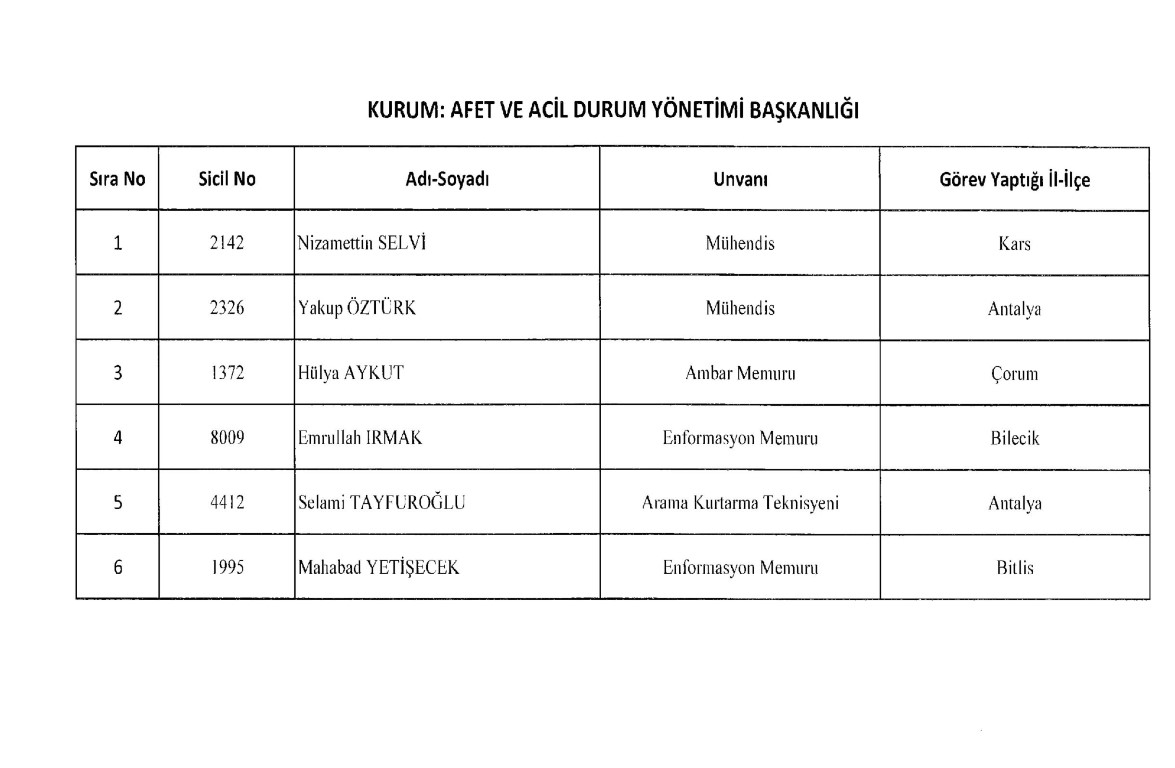 KURUM: AFET VE ACİL DURUM YÖNETİMİ BAŞKANLIĞI

| Sıra No | Sicil No | Adı-Soyadı | Unvanı | Görev Yaptığı İl-İlçe |
|---|---|---|---|---|
| 1 | 2142 | Nizamettin SELVİ | Mühendis | Kars |
| 2 | 2326 | Yakup ÖZTÜRK | Mühendis | Antalya |
| 3 | 1372 | Hülya AYKUT | Ambar Memuru | Çorum |
| 4 | 8009 | Emrullah IRMAK | Enformasyon Memuru | Bilecik |
| 5 | 4412 | Selami TAYFUROĞLU | Arama Kurtarma Teknisyeni | Antalya |
| 6 | 1995 | Mahabad YETİŞECEK | Enformasyon Memuru | Bitlis |